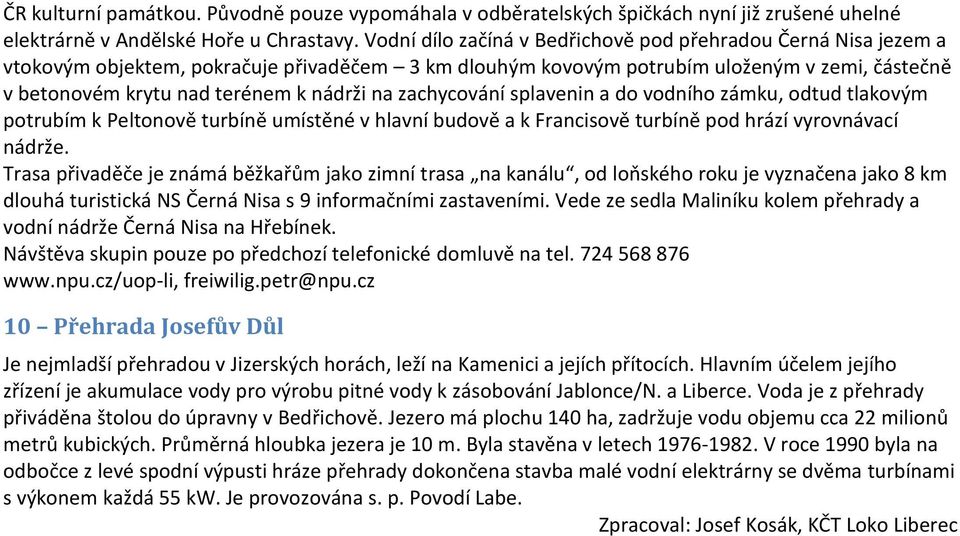 ČR kulturní památkou. Původně pouze vypomáhala v odběratelských špičkách nyní již zrušené uhelné elektrárně v Andělské Hoře u Chrastavy. Vodní dílo začíná v Bedřichově pod přehradou Černá Nisa jezem a vtokovým objektem, pokračuje přivaděčem – 3 km dlouhým kovovým potrubím uloženým v zemi, částečně v betonovém krytu nad terénem k nádrži na zachycování splavenin a do vodního zámku, odtud tlakovým potrubím k Peltonově turbíně umístěné v hlavní budově a k Francisově turbíně pod hrází vyrovnávací nádrže.
Trasa přivaděče je známá běžkařům jako zimní trasa „na kanálu“, od loňského roku je vyznačena jako 8 km dlouhá turistická NS Černá Nisa s 9 informačními zastaveními. Vede ze sedla Maliníku kolem přehrady a vodní nádrže Černá Nisa na Hřebínek.
Návštěva skupin pouze po předchozí telefonické domluvě na tel. 724 568 876
www.npu.cz/uop-li, freiwilig.petr@npu.cz

10 – Přehrada Josefův Důl

Je nejmladší přehradou v Jizerských horách, leží na Kamenici a jejích přítocích. Hlavním účelem jejího zřízení je akumulace vody pro výrobu pitné vody k zásobování Jablonce/N. a Liberce. Voda je z přehrady přiváděna štolou do úpravny v Bedřichově. Jezero má plochu 140 ha, zadržuje vodu objemu cca 22 milionů metrů kubických. Průměrná hloubka jezera je 10 m. Byla stavěna v letech 1976-1982. V roce 1990 byla na odbočce z levé spodní výpusti hráze přehrady dokončena stavba malé vodní elektrárny se dvěma turbínami s výkonem každá 55 kW. Je provozována s. p. Povodí Labe.

Zpracoval: Josef Kosák, KČT Loko Liberec